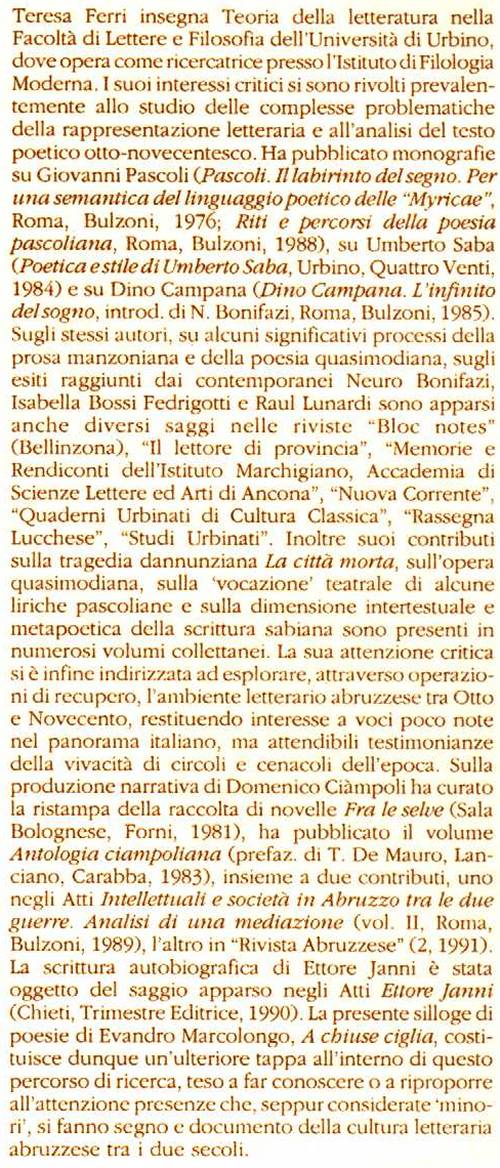 Teresa Ferri insegna Teoria della letteratura nella Facoltà di Lettere e Filosofia dell'Università di Urbino, dove opera come ricercatrice presso l'Istituto di Filologia Moderna. I suoi interessi critici si sono rivolti prevalentemente allo studio delle complesse problematiche della rappresentazione letteraria e all'analisi del testo poetico otto-novecentesco. Ha pubblicato monografie su Giovanni Pascoli (Pascoli. Il labirinto del segno. Per una semantica del linguaggio poetico delle "Myricae", Roma, Bulzoni, 1976; Riti e percorsi della poesia pascoliana, Roma, Bulzoni, 1988), su Umberto Saba (Poetica e stile di Umberto Saba, Urbino, Quattro Venti, 1984) e su Dino Campana (Dino Campana. L'infinito del sogno, introd. di N. Bonifazi, Roma, Bulzoni, 1985). Sugli stessi autori, su alcuni significativi processi della prosa manzoniana e della poesia quasimodiana, sugli esiti raggiunti dai contemporanei Neuro Bonifazi, Isabella Bossi Fedrigotti e Raul Lunardi sono apparsi anche diversi saggi nelle riviste "Bloc notes" (Bellinzona), "Il lettore di provincia", "Memorie e Rendiconti dell'Istituto Marchigiano, Accademia di Scienze Lettere ed Arti di Ancona", "Nuova Corrente", "Quaderni Urbinati di Cultura Classica", "Rassegna Lucchese", "Studi Urbinati". Inoltre suoi contributi sulla tragedia dannunziana La città morta, sull'opera quasimodiana, sulla 'vocazione' teatrale di alcune liriche pascoliane e sulla dimensione intertestuale e metapoetica della scrittura sabiana sono presenti in numerosi volumi collettanei. La sua attenzione critica si è infine indirizzata ad esplorare, attraverso operazioni di recupero, l'ambiente letterario abruzzese tra Otto e Novecento, restituendo interesse a voci poco note nel panorama italiano, ma attendibili testimonianze della vivacità di circoli e cenacoli dell'epoca. Sulla produzione narrativa di Domenico Ciàmpoli ha curato la ristampa della raccolta di novelle Fra le selve (Sala Bolognese, Forni, 1981), ha pubblicato il volume Antologia ciampoliana (prefaz. di T. De Mauro, Lanciano, Carabba, 1983), insieme a due contributi, uno negli Atti Intellettuali e società in Abruzzo tra le due guerre. Analisi di una mediazione (vol. II, Roma, Bulzoni, 1989), l'altro in "Rivista Abruzzese" (2, 1991). La scrittura autobiografica di Ettore Janni è stata oggetto del saggio apparso negli Atti Ettore Janni (Chieti, Trimestre Editrice, 1990). La presente silloge di poesie di Evandro Marcolongo, A chiuse ciglia, costituisce dunque un'ulteriore tappa all'interno di questo percorso di ricerca, teso a far conoscere o a riproporre all'attenzione presenze che, seppur considerate 'minori', si fanno segno e documento della cultura letteraria abruzzese tra i due secoli.